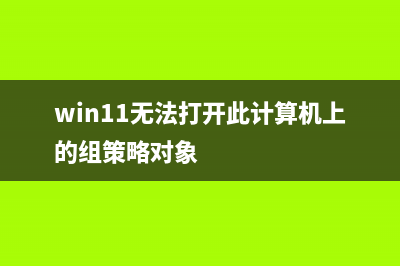 win11无法打开此计算机上的组策略对象